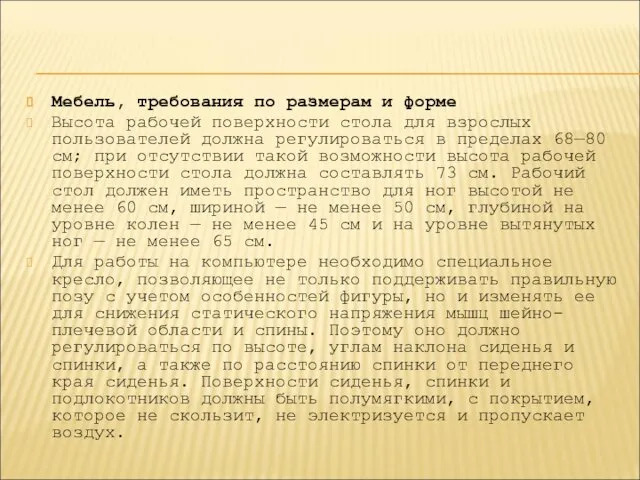 Мебель, требования по размерам и форме

Высота рабочей поверхности стола для взрослых пользователей должна регулироваться в пределах 68—80 см; при отсутствии такой возможности высота рабочей поверхности стола должна составлять 73 см. Рабочий стол должен иметь пространство для ног высотой не менее 60 см, шириной — не менее 50 см, глубиной на уровне колен — не менее 45 см и на уровне вытянутых ног — не менее 65 см.

Для работы на компьютере необходимо специальное кресло, позволяющее не только поддерживать правильную позу с учетом особенностей фигуры, но и изменять ее для снижения статического напряжения мышц шейно-плечевой области и спины. Поэтому оно должно регулироваться по высоте, углам наклона сиденья и спинки, а также по расстоянию спинки от переднего края сиденья. Поверхности сиденья, спинки и подлокотников должны быть полумягкими, с покрытием, которое не скользит, не электризуется и пропускает воздух.